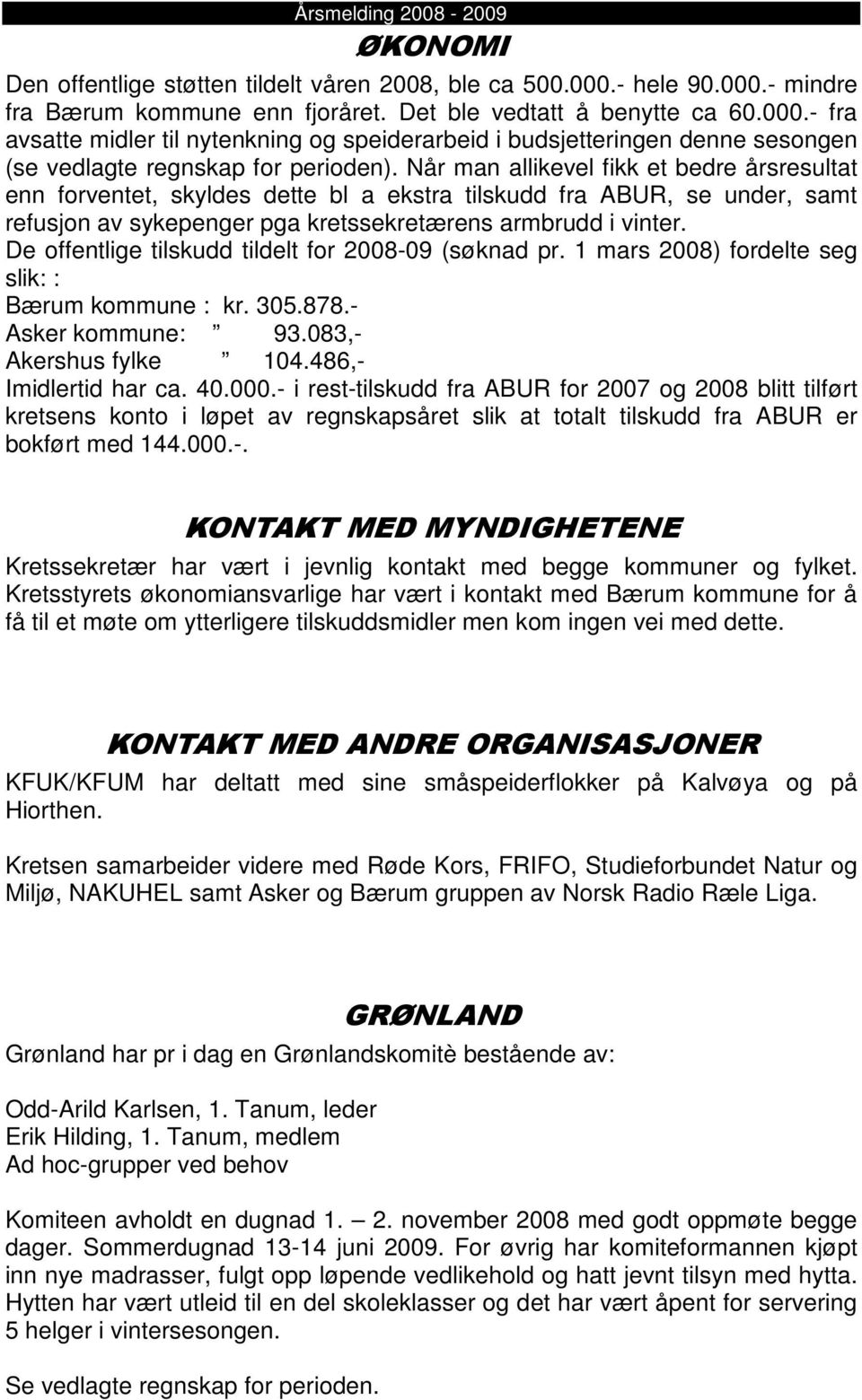 Årsmelding 2008 - 2009

ØKONOMI

Den offentlige støtten tildelt våren 2008, ble ca 500.000.- hele 90.000.- mindre fra Bærum kommune enn fjoråret. Det ble vedtatt å benytte ca 60.000.- fra avsatte midler til nytenkning og speiderarbeid i budsjetteringen denne sesongen (se vedlagte regnskap for perioden). Når man allikevel fikk et bedre årsresultat enn forventet, skyldes dette bl a ekstra tilskudd fra ABUR, se under, samt refusjon av sykepenger pga kretssekretærens armbrudd i vinter.
De offentlige tilskudd tildelt for 2008-09 (søknad pr. 1 mars 2008) fordelte seg slik: :
Bærum kommune : kr. 305.878.-
Asker kommune: ” 93.083,-
Akershus fylke ” 104.486,-
Imidlertid har ca. 40.000.- i rest-tilskudd fra ABUR for 2007 og 2008 blitt tilført kretsens konto i løpet av regnskapsåret slik at totalt tilskudd fra ABUR er bokført med 144.000.-.

KONTAKT MED MYNDIGHETENE

Kretssekretær har vært i jevnlig kontakt med begge kommuner og fylket. Kretsstyrets økonomiansvarlige har vært i kontakt med Bærum kommune for å få til et møte om ytterligere tilskuddsmidler men kom ingen vei med dette.

KONTAKT MED ANDRE ORGANISASJONER

KFUK/KFUM har deltatt med sine småspeiderflokker på Kalvøya og på Hiorthen.

Kretsen samarbeider videre med Røde Kors, FRIFO, Studieforbundet Natur og Miljø, NAKUHEL samt Asker og Bærum gruppen av Norsk Radio Ræle Liga.

GRØNLAND

Grønland har pr i dag en Grønlandskomitè bestående av:

Odd-Arild Karlsen, 1. Tanum, leder
Erik Hilding, 1. Tanum, medlem
Ad hoc-grupper ved behov

Komiteen avholdt en dugnad 1. — 2. november 2008 med godt oppmøte begge dager. Sommerdugnad 13-14 juni 2009. For øvrig har komiteformannen kjøpt inn nye madrasser, fulgt opp løpende vedlikehold og hatt jevnt tilsyn med hytta. Hytten har vært utleid til en del skoleklasser og det har vært åpent for servering 5 helger i vintersesongen.

Se vedlagte regnskap for perioden.